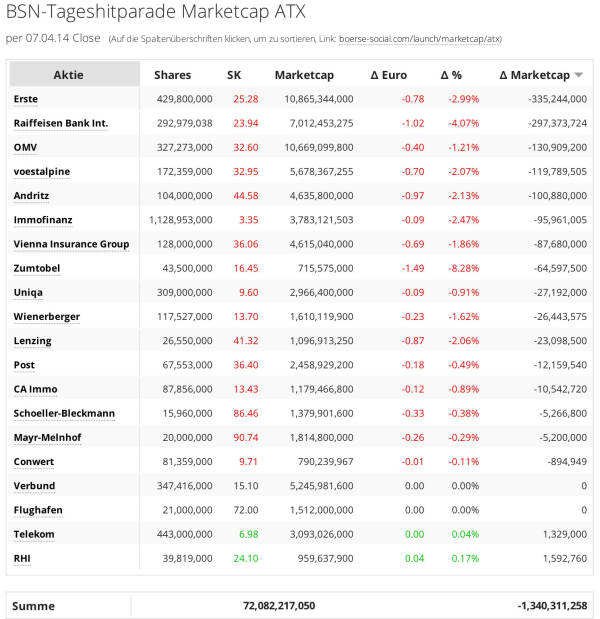 BSN-Tageshitparade Marketcap ATX

per 07.04.14 Close (Auf die Spaltenüberschriften klicken, um zu sortieren, Link: boerse-social.com/launch/marketcap/atx)

| Aktie | Shares | SK | Marketcap | Δ Euro | Δ % | Δ Marketcap |
|---|---|---|---|---|---|---|
| Erste | 429,800,000 | 25.28 | 10,865,344,000 | -0.78 | -2.99% | -335,244,000 |
| Raiffeisen Bank Int. | 292,979,038 | 23.94 | 7,012,453,275 | -1.02 | -4.07% | -297,373,724 |
| OMV | 327,273,000 | 32.60 | 10,669,099,800 | -0.40 | -1.21% | -130,909,200 |
| voestalpine | 172,359,000 | 32.95 | 5,678,367,255 | -0.70 | -2.07% | -119,789,505 |
| Andritz | 104,000,000 | 44.58 | 4,635,800,000 | -0.97 | -2.13% | -100,880,000 |
| Immofinanz | 1,128,953,000 | 3.35 | 3,783,121,503 | -0.09 | -2.47% | -95,961,005 |
| Vienna Insurance Group | 128,000,000 | 36.06 | 4,615,040,000 | -0.69 | -1.86% | -87,680,000 |
| Zumtobel | 43,500,000 | 16.45 | 715,575,000 | -1.49 | -8.28% | -64,597,500 |
| Uniqa | 309,000,000 | 9.60 | 2,966,400,000 | -0.09 | -0.91% | -27,192,000 |
| Wienerberger | 117,527,000 | 13.70 | 1,610,119,900 | -0.23 | -1.62% | -26,443,575 |
| Lenzing | 26,550,000 | 41.32 | 1,096,913,250 | -0.87 | -2.06% | -23,098,500 |
| Post | 67,553,000 | 36.40 | 2,458,929,200 | -0.18 | -0.49% | -12,159,540 |
| CA Immo | 87,856,000 | 13.43 | 1,179,466,800 | -0.12 | -0.89% | -10,542,720 |
| Schoeller-Bleckmann | 15,960,000 | 86.46 | 1,379,901,600 | -0.33 | -0.38% | -5,266,800 |
| Mayr-Melnhof | 20,000,000 | 90.74 | 1,814,800,000 | -0.26 | -0.29% | -5,200,000 |
| Conwert | 81,359,000 | 9.71 | 790,239,967 | -0.01 | -0.11% | -894,949 |
| Verbund | 347,416,000 | 15.10 | 5,245,981,600 | 0.00 | 0.00% | 0 |
| Flughafen | 21,000,000 | 72.00 | 1,512,000,000 | 0.00 | 0.00% | 0 |
| Telekom | 443,000,000 | 6.98 | 3,093,026,000 | 0.00 | 0.04% | 1,329,000 |
| RHI | 39,819,000 | 24.10 | 959,637,900 | 0.04 | 0.17% | 1,592,760 |

| Summe | 72,082,217,050 | -1,340,311,258 |
|---|---|---|